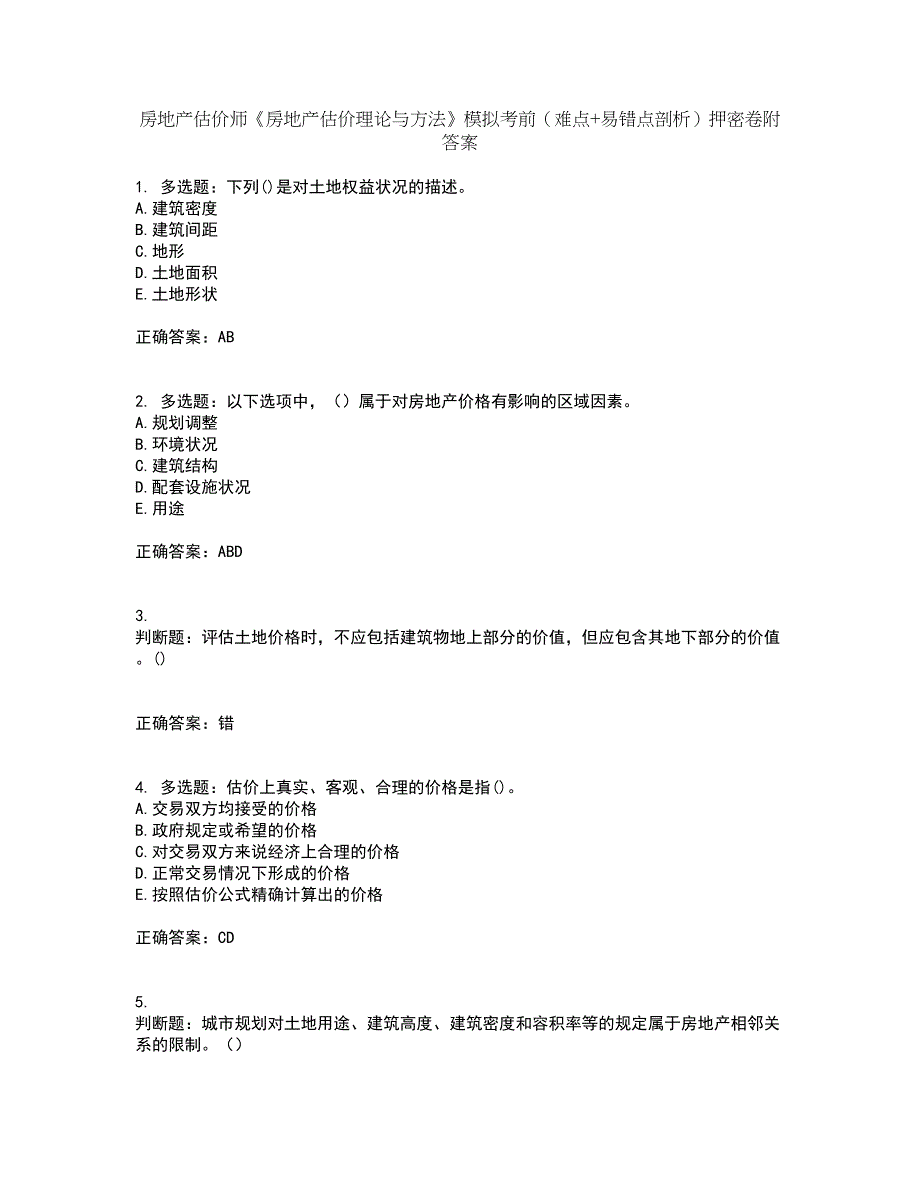 房地产估价师《房地产估价理论与方法》模拟考前（难点+易错点剖析）押密卷附答案

1. 多选题：下列()是对土地权益状况的描述。
A.建筑密度
B.建筑间距
C.地形
D.土地面积
E.土地形状

正确答案：AB

2. 多选题：以下选项中，（）属于对房地产价格有影响的区域因素。
A.规划调整
B.环境状况
C.建筑结构
D.配套设施状况
E.用途

正确答案：ABD

3.
判断题：评估土地价格时，不应包括建筑物地上部分的价值，但应包含其地下部分的价值。()

正确答案：错

4. 多选题：估价上真实、客观、合理的价格是指()。
A.交易双方均接受的价格
B.政府规定或希望的价格
C.对交易双方来说经济上合理的价格
D.正常交易情况下形成的价格
E.按照估价公式精确计算出的价格

正确答案：CD

5.
判断题：城市规划对土地用途、建筑高度、建筑密度和容积率等的规定属于房地产相邻关系的限制。（）